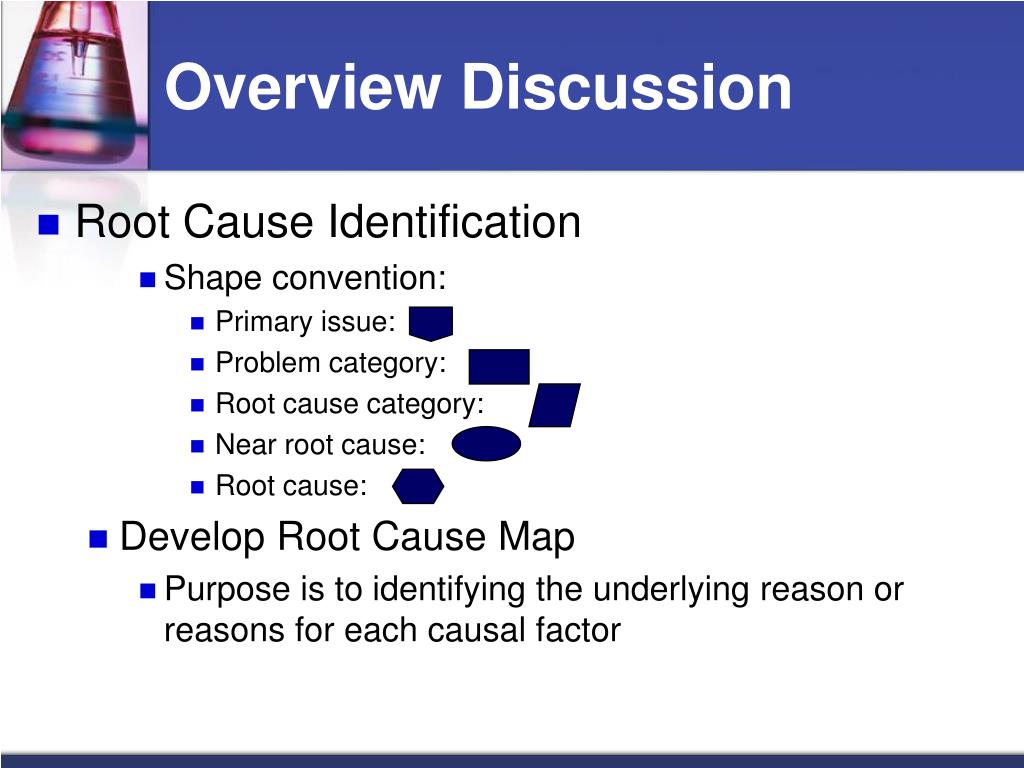 Overview Discussion

Root Cause Identification

Shape convention:

Primary issue:

Problem category:

Root cause category:

Near root cause:

Root cause:

Develop Root Cause Map

Purpose is to identifying the underlying reason or reasons for each causal factor